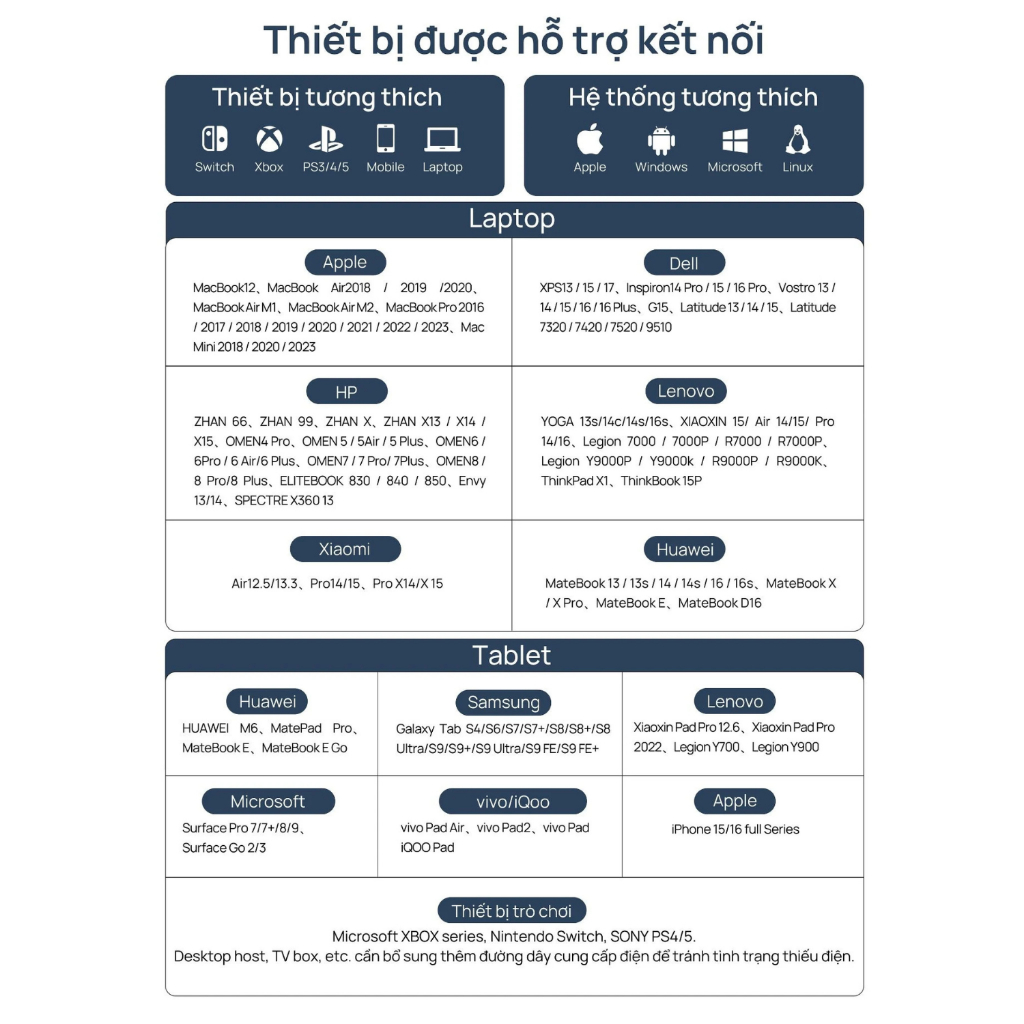 Thiết bị được hỗ trợ kết nối

Thiết bị tương thích

Switch Xbox PS3/4/5 Mobile Laptop

Hệ thống tương thích

Apple Windows Microsoft Linux

Laptop

Apple

MacBook12、MacBook Air2018 / 2019 /2020、MacBook Air M1、MacBook Air M2、MacBook Pro 2016 / 2017 / 2018 / 2019 / 2020 / 2021 / 2022 / 2023、Mac Mini 2018 / 2020 / 2023

Dell

XPS13 / 15 / 17、Inspiron14 Pro / 15 / 16 Pro、Vostro 13 / 14 / 15 / 16 / 16 Plus、G15、Latitude 13 / 14 / 15、Latitude 7320 / 7420 / 7520 / 9510

HP

ZHAN 66、ZHAN 99、ZHAN X、ZHAN X13 / X14 / X15、OMEN4 Pro、OMEN 5 / 5Air / 5 Plus、OMEN6 / 6Pro / 6 Air/6 Plus、OMEN7 / 7 Pro/ 7Plus、OMEN8 / 8 Pro/8 Plus、ELITEBOOK 830 / 840 / 850、Envy 13/14、SPECTRE X360 13

Lenovo

YOGA 13s/14c/14s/16s、XIAOXIN 15/ Air 14/15/ Pro 14/16、Legion 7000 / 7000P / R7000 / R7000P、Legion Y9000P / Y9000k / R9000P / R9000K、ThinkPad X1、ThinkBook 15P

Xiaomi

Air12.5/13.3、Pro14/15、Pro X14/X 15

Huawei

MateBook 13 / 13s / 14 / 14s / 16 / 16s、MateBook X / X Pro、MateBook E、MateBook D16

Tablet

Huawei

HUAWEI M6、MatePad Pro、MateBook E、MateBook E Go

Samsung

Galaxy Tab S4/S6/S7/S7+/S8/S8+/S8 Ultra/S9/S9+/S9 Ultra/S9 FE/S9 FE+

Lenovo

Xiaoxin Pad Pro 12.6、Xiaoxin Pad Pro 2022、Legion Y700、Legion Y900

Microsoft

Surface Pro 7/7+/8/9、Surface Go 2/3

vivo/iQoo

vivo Pad Air、vivo Pad2、vivo Pad iQOO Pad

Apple

iPhone 15/16 full Series

Thiết bị trò chơi

Microsoft XBOX series, Nintendo Switch, SONY PS4/5.
Desktop host, TV box, etc. cần bổ sung thêm đường dây cung cấp điện để tránh tình trạng thiếu điện.